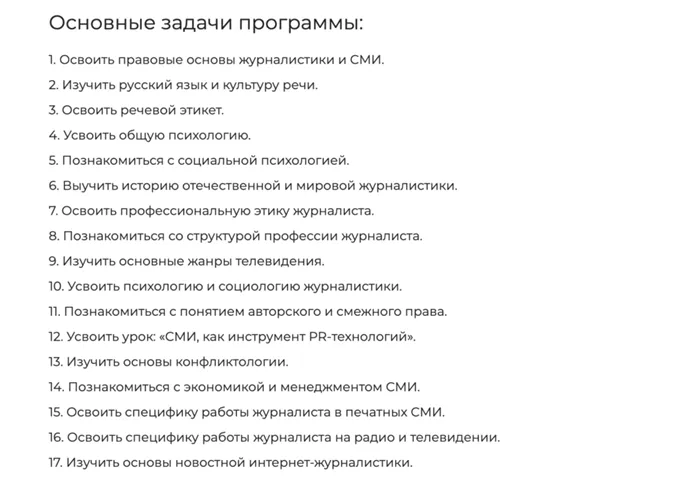 Основные задачи программы:

1. Освоить правовые основы журналистики и СМИ.

2. Изучить русский язык и культуру речи.

3. Освоить речевой этикет.

4. Усвоить общую психологию.

5. Познакомиться с социальной психологией.

6. Выучить историю отечественной и мировой журналистики.

7. Освоить профессиональную этику журналиста.

8. Познакомиться со структурой профессии журналиста.

9. Изучить основные жанры телевидения.

10. Усвоить психологию и социологию журналистики.

11. Познакомиться с понятием авторского и смежного права.

12. Усвоить урок: «СМИ, как инструмент PR-технологий».

13. Изучить основы конфликтологии.

14. Познакомиться с экономикой и менеджментом СМИ.

15. Освоить специфику работы журналиста в печатных СМИ.

16. Освоить специфику работы журналиста на радио и телевидении.

17. Изучить основы новостной интернет-журналистики.